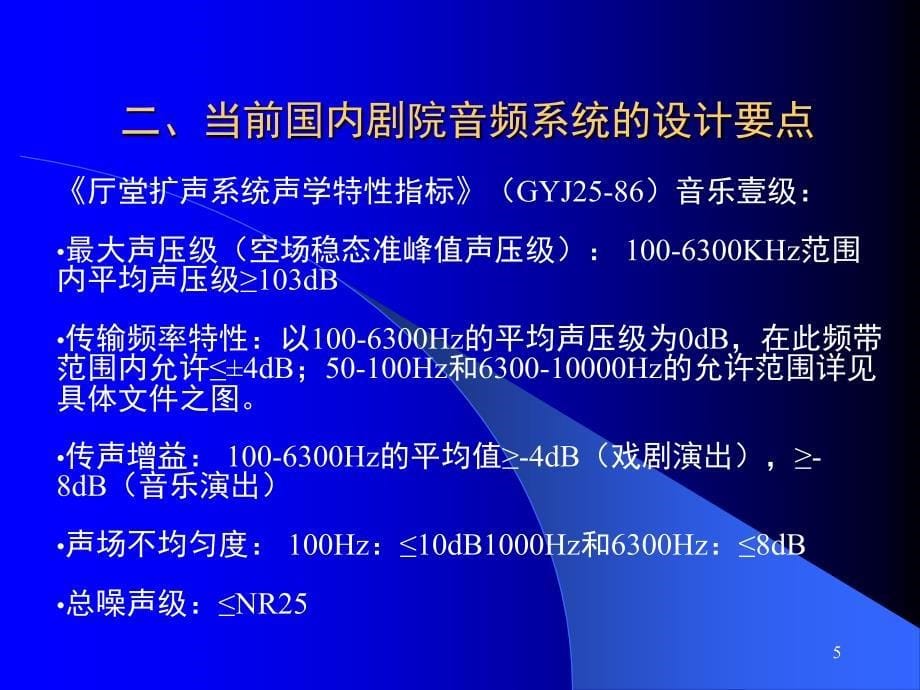 二、当前国内剧院音频系统的设计要点

《厅堂扩声系统声学特性指标》（GYJ25-86）音乐壹级：

•最大声压级（空场稳态准峰值声压级）： 100-6300KHz范围内平均声压级≥103dB

•传输频率特性：以100-6300Hz的平均声压级为0dB，在此频带范围内允许≤±4dB；50-100Hz和6300-10000Hz的允许范围详见具体文件之图。

•传声增益： 100-6300Hz的平均值≥-4dB（戏剧演出），≥-8dB（音乐演出）

•声场不均匀度： 100Hz：≤10dB1000Hz和6300Hz：≤8dB

•总噪声级：≤NR25

5